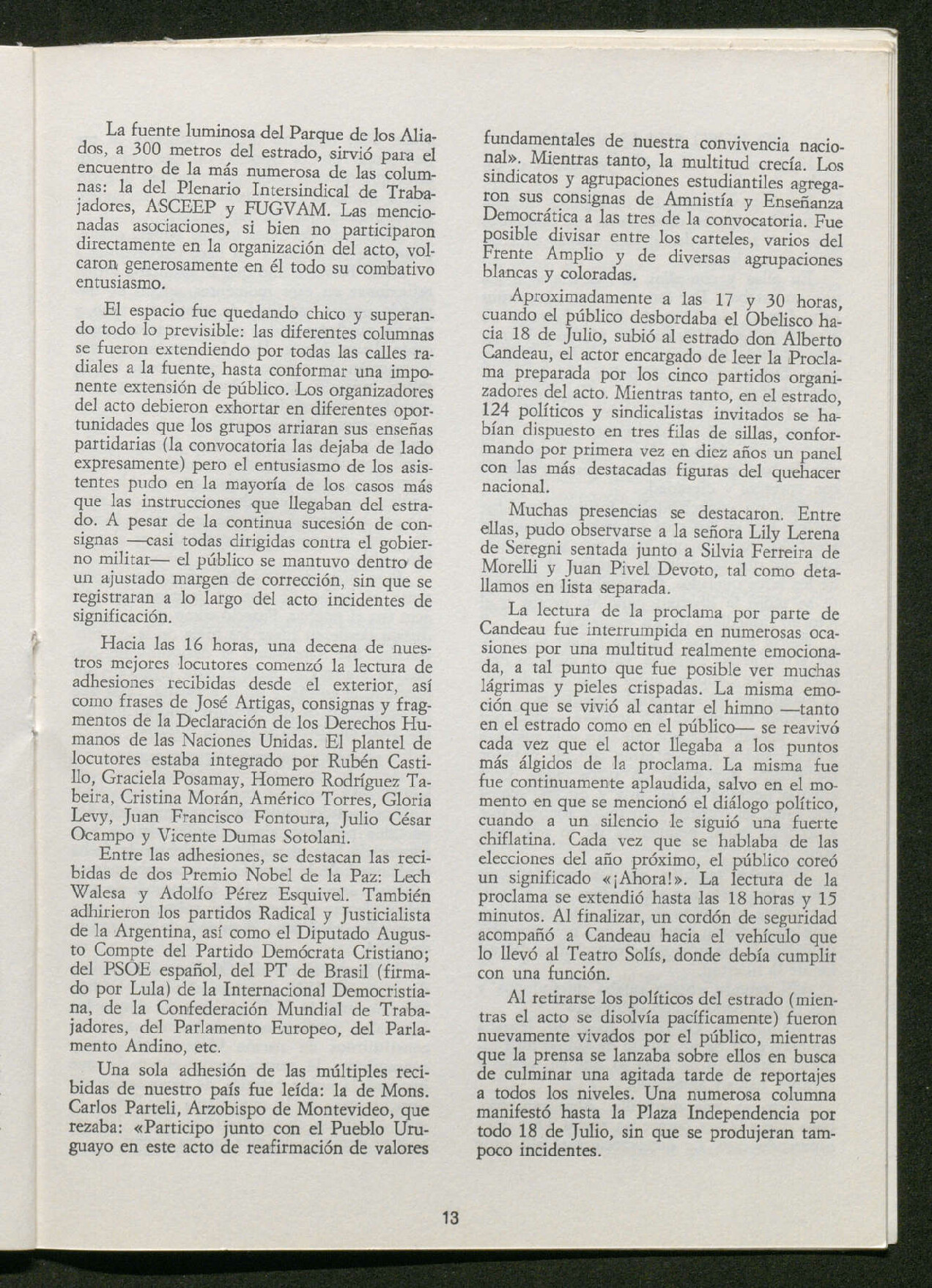 La fuente luminosa del Parque de los Aliados, a 300 metros del estrado, sirvió para el encuentro de la más numerosa de las columnas: la del Plenario Intersindical de Trabajadores, ASCEEP y FUGVAM. Las mencionadas asociaciones, si bien no participaron directamente en la organización del acto, volcaron generosamente en él todo su combativo entusiasmo.

El espacio fue quedando chico y superando todo lo previsible: las diferentes columnas se fueron extendiendo por todas las calles radiales a la fuente, hasta conformar una imponente extensión de público. Los organizadores del acto debieron exhortar en diferentes oportunidades que los grupos arriaran sus enseñas partidarias (la convocatoria las dejaba de lado expresamente) pero el entusiasmo de los asistentes pudo en la mayoría de los casos más que las instrucciones que llegaban del estrado. A pesar de la continua sucesión de consignas —casi todas dirigidas contra el gobierno militar— el público se mantuvo dentro de un ajustado margen de corrección, sin que se registraran a lo largo del acto incidentes de significación.

Hacia las 16 horas, una decena de nuestros mejores locutores comenzó la lectura de adhesiones recibidas desde el exterior, así como frases de José Artigas, consignas y fragmentos de la Declaración de los Derechos Humanos de las Naciones Unidas. El plantel de locutores estaba integrado por Rubén Castillo, Graciela Posamay, Homero Rodríguez Tabeira, Cristina Morán, Américo Torres, Gloria Levy, Juan Francisco Fontoura, Julio César Ocampo y Vicente Dumas Sotolani.

Entre las adhesiones, se destacan las recibidas de dos Premio Nobel de la Paz: Lech Walesa y Adolfo Pérez Esquivel. También adhirieron los partidos Radical y Justicialista de la Argentina, así como el Diputado Augusto Compte del Partido Demócrata Cristiano; del PSOE español, del PT de Brasil (firmado por Lula) de la Internacional Democristiana, de la Confederación Mundial de Trabajadores, del Parlamento Europeo, del Parlamento Andino, etc.

Una sola adhesión de las múltiples recibidas de nuestro país fue leída: la de Mons. Carlos Parteli, Arzobispo de Montevideo, que rezaba: «Participo junto con el Pueblo Uruguayo en este acto de reafirmación de valores fundamentales de nuestra convivencia nacional». Mientras tanto, la multitud crecía. Los sindicatos y agrupaciones estudiantiles agregaron sus consignas de Amnistía y Enseñanza Democrática a las tres de la convocatoria. Fue posible divisar entre los carteles, varios del Frente Amplio y de diversas agrupaciones blancas y coloradas.

Aproximadamente a las 17 y 30 horas, cuando el público desbordaba el Obelisco hacia 18 de Julio, subió al estrado don Alberto Candeau, el actor encargado de leer la Proclama preparada por los cinco partidos organizadores del acto. Mientras tanto, en el estrado, 124 políticos y sindicalistas invitados se habían dispuesto en tres filas de sillas, conformando por primera vez en diez años un panel con las más destacadas figuras del quehacer nacional.

Muchas presencias se destacaron. Entre ellas, pudo observarse a la señora Lily Lerena de Seregni sentada junto a Silvia Ferreira de Morelli y Juan Pivel Devoto, tal como detallamos en lista separada.

La lectura de la proclama por parte de Candeau fue interrumpida en numerosas ocasiones por una multitud realmente emocionada, a tal punto que fue posible ver muchas lágrimas y pieles crispadas. La misma emoción que se vivió al cantar el himno —tanto en el estrado como en el público— se reavivó cada vez que el actor llegaba a los puntos más álgidos de la proclama. La misma fue fue continuamente aplaudida, salvo en el momento en que se mencionó el diálogo político, cuando a un silencio le siguió una fuerte chiflatina. Cada vez que se hablaba de las elecciones del año próximo, el público coreó un significado «¡Ahora!». La lectura de la proclama se extendió hasta las 18 horas y 15 minutos. Al finalizar, un cordón de seguridad acompañó a Candeau hacia el vehículo que lo llevó al Teatro Solís, donde debía cumplir con una función.

Al retirarse los políticos del estrado (mientras el acto se disolvía pacíficamente) fueron nuevamente vivados por el público, mientras que la prensa se lanzaba sobre ellos en busca de culminar una agitada tarde de reportajes a todos los niveles. Una numerosa columna manifestó hasta la Plaza Independencia por todo 18 de Julio, sin que se produjeran tampoco incidentes.

13